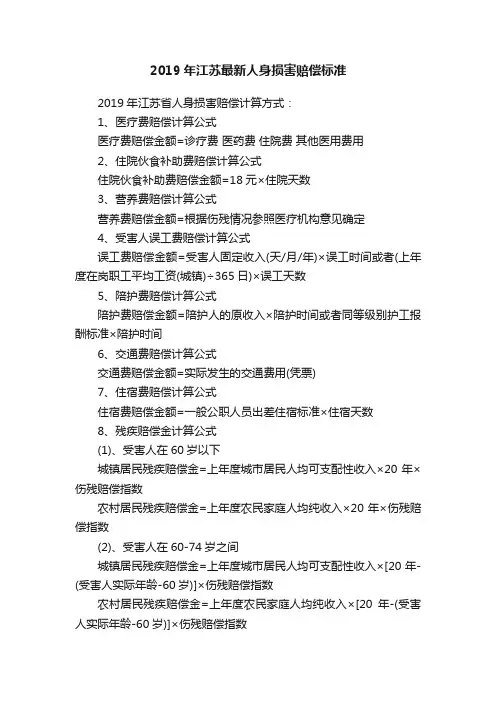 2019 年江苏最新人身损害赔偿标准

2019 年江苏省人身损害赔偿计算方式：

1、医疗费赔偿计算公式

医疗费赔偿金额=诊疗费 医药费 住院费 其他医用费用

2、住院伙食补助费赔偿计算公式

住院伙食补助费赔偿金额=18 元×住院天数

3、营养费赔偿计算公式

营养费赔偿金额=根据伤残情况参照医疗机构意见确定

4、受害人误工费赔偿计算公式

误工费赔偿金额=受害人固定收入(天/月/年)×误工时间或者(上年度在岗职工平均工资(城镇)÷365 日)×误工天数

5、陪护费赔偿计算公式

陪护费赔偿金额=陪护人的原收入×陪护时间或者同等级别护工报酬标准×陪护时间

6、交通费赔偿计算公式

交通费赔偿金额=实际发生的交通费用(凭票)

7、住宿费赔偿计算公式

住宿费赔偿金额=一般公职人员出差住宿标准×住宿天数

8、残疾赔偿金计算公式

(1)、受害人在 60 岁以下

城镇居民残疾赔偿金=上年度城市居民人均可支配性收入×20 年×伤残赔偿指数

农村居民残疾赔偿金=上年度农民家庭人均纯收入×20 年×伤残赔偿指数

(2)、受害人在 60-74 岁之间

城镇居民残疾赔偿金=上年度城市居民人均可支配性收入×[20 年-(受害人实际年龄-60 岁)]×伤残赔偿指数

农村居民残疾赔偿金=上年度农民家庭人均纯收入×[20 年-(受害人实际年龄-60 岁)]×伤残赔偿指数